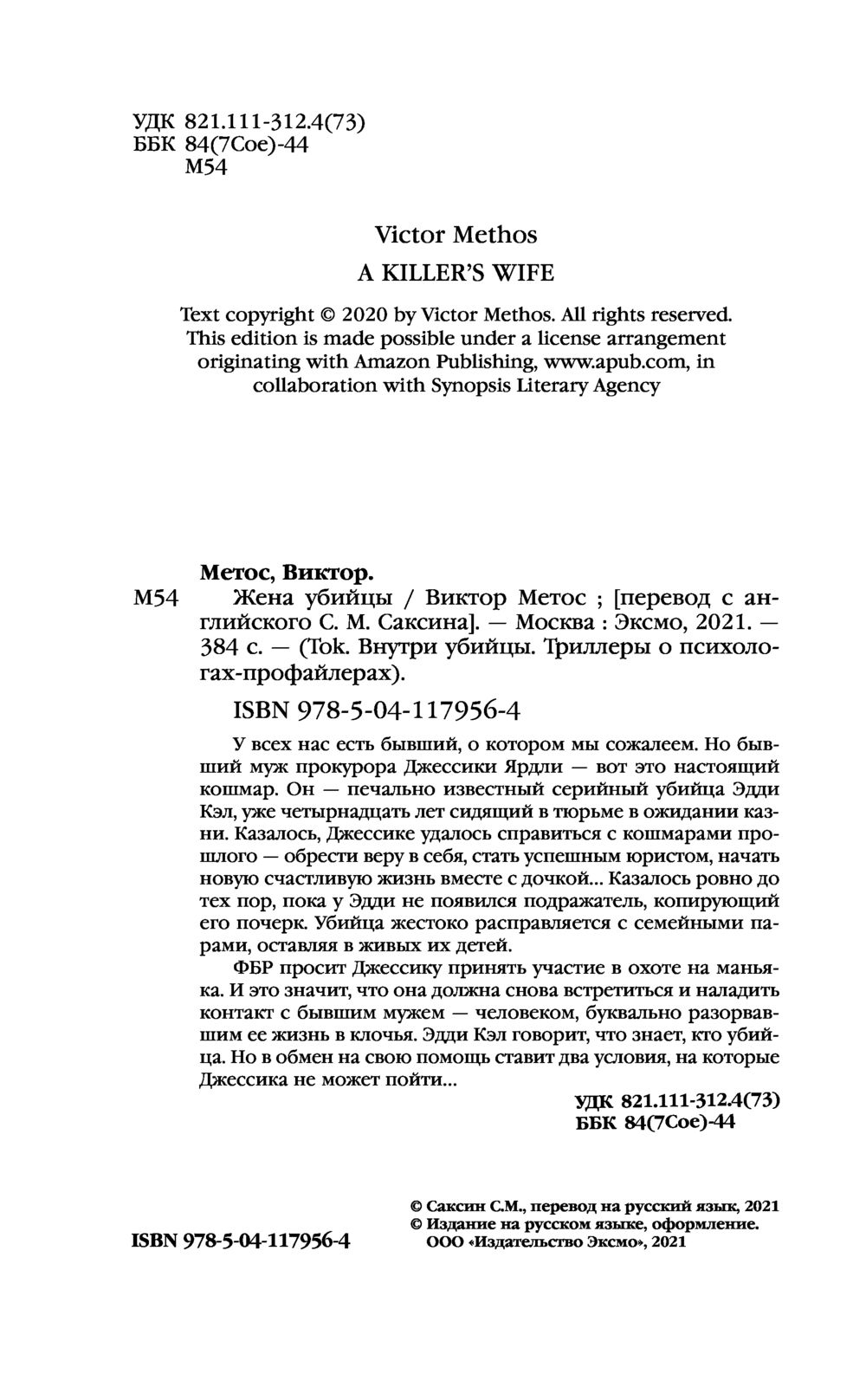 УДК 821.111-312.4(73)
ББК 84(7Сое)-44
М54

Victor Methos

A KILLER'S WIFE

Text copyright © 2020 by Victor Methos. All rights reserved. This edition is made possible under a license arrangement originating with Amazon Publishing, www.apub.com, in collaboration with Synopsis Literary Agency

Метос, Виктор.

М54 Жена убийцы / Виктор Метос ; [перевод с английского С. М. Саксина]. — Москва : Эксмо, 2021. — 384 с. — (Tok. Внутри убийцы. Триллеры о психологах-профайлерах).

ISBN 978-5-04-117956-4

У всех нас есть бывший, о котором мы сожалеем. Но бывший муж прокурора Джессики Ярдли — вот это настоящий кошмар. Он — печально известный серийный убийца Эдди Кэл, уже четырнадцать лет сидящий в тюрьме в ожидании казни. Казалось, Джессике удалось справиться с кошмарами прошлого — обрести веру в себя, стать успешным юристом, начать новую счастливую жизнь вместе с дочкой... Казалось ровно до тех пор, пока у Эдди не появился подражатель, копирующий его почерк. Убийца жестоко расправляется с семейными парами, оставляя в живых их детей.

ФБР просит Джессику принять участие в охоте на маньяка. И это значит, что она должна снова встретиться и наладить контакт с бывшим мужем — человеком, буквально разорвавшим ее жизнь в клочья. Эдди Кэл говорит, что знает, кто убийца. Но в обмен на свою помощь ставит два условия, на которые Джессика не может пойти...

УДК 821.111-312.4(73)
ББК 84(7Сое)-44

ISBN 978-5-04-117956-4

© Саксин С.М., перевод на русский язык, 2021
© Издание на русском языке, оформление.
ООО «Издательство Эксмо», 2021